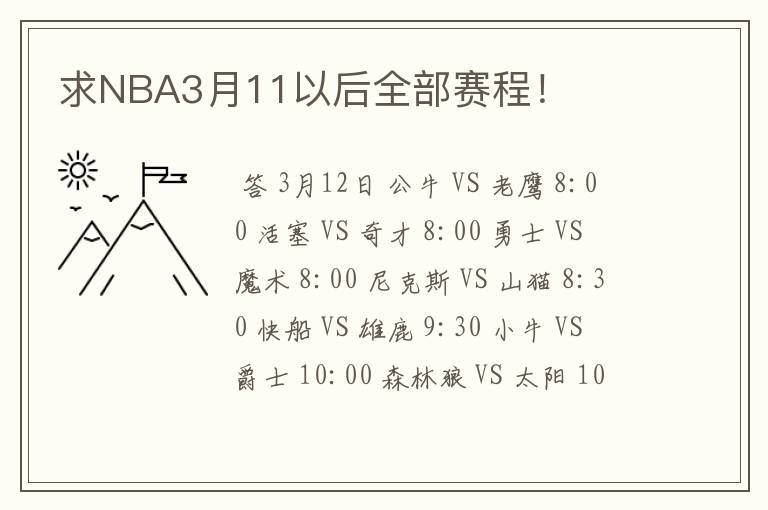 求NBA3月11以后全部赛程！

答 3月12日 公牛 VS 老鹰 8:00 活塞 VS 奇才 8:00 勇士 VS 魔术 8:00 尼克斯 VS 山猫 8:30 快船 VS 雄鹿 9:30 小牛 VS 爵士 10:00 森林狼 VS 太阳 10